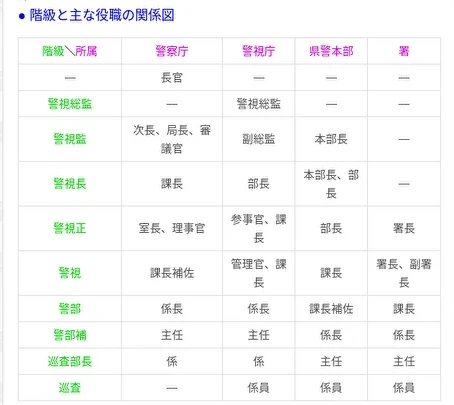 ● 階級と主な役職の関係図

| 階級＼所属 | 警察庁 | 警視庁 | 県警本部 | 署 |
|---|---|---|---|---|
| — | 長官 | — | — | — |
| 警視総監 | — | 警視総監 | — | — |
| 警視監 | 次長、局長、審議官 | 副総監 | 本部長 | — |
| 警視長 | 課長 | 部長 | 本部長、部長 | — |
| 警視正 | 室長、理事官 | 参事官、課長 | 部長 | 署長 |
| 警視 | 課長補佐 | 管理官、課長 | 課長 | 署長、副署長 |
| 警部 | 係長 | 係長 | 課長補佐 | 課長 |
| 警部補 | 主任 | 主任 | 係長 | 係長 |
| 巡査部長 | 係 | 係 | 主任 | 主任 |
| 巡査 | — | 係員 | 係員 | 係員 |